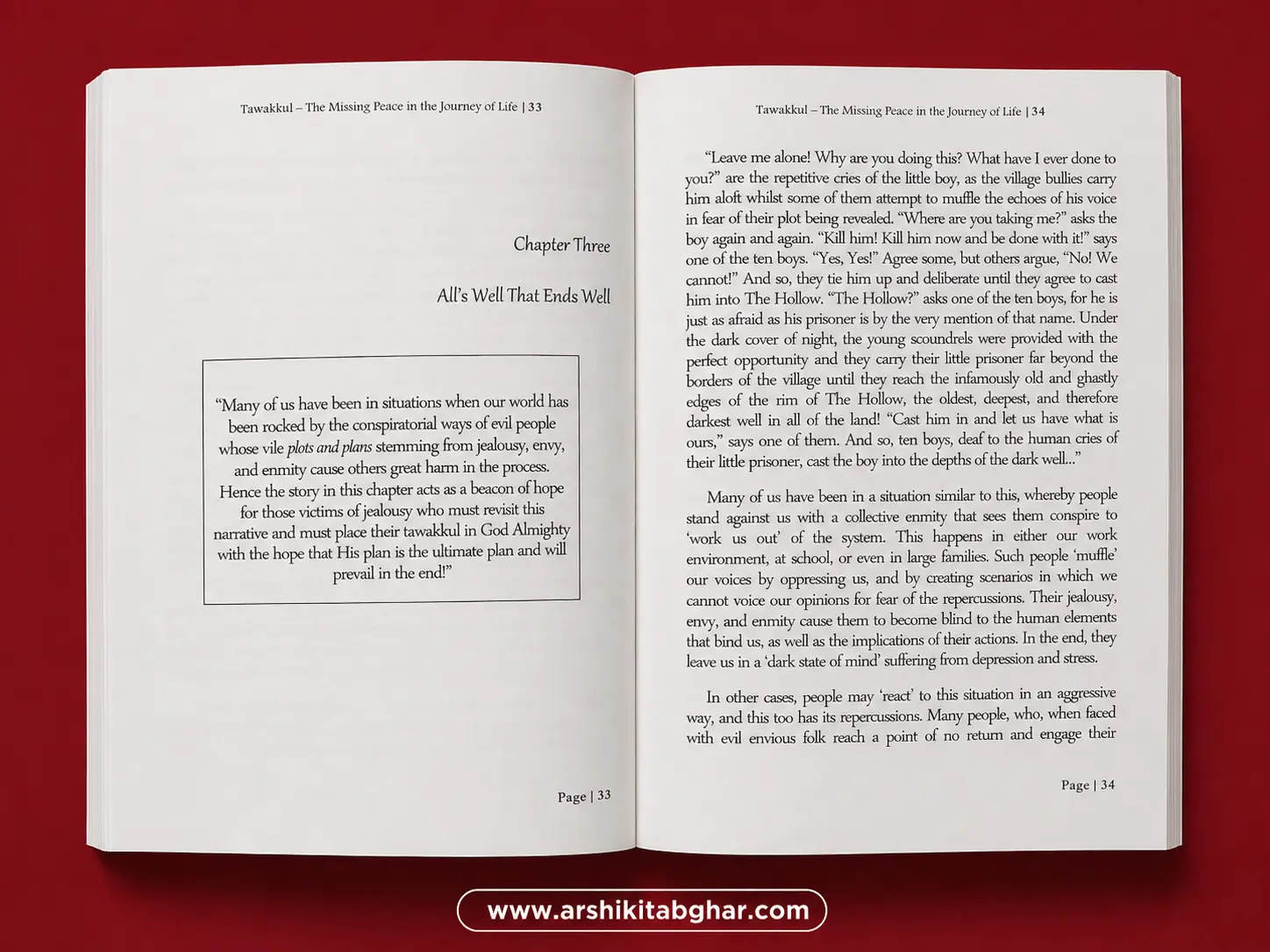 Tawakkul – The Missing Peace in the Journey of Life | 33

Chapter Three

All's Well That Ends Well

"Many of us have been in situations when our world has been rocked by the conspiratorial ways of evil people whose vile plots and plans stemming from jealousy, envy, and enmity cause others great harm in the process. Hence the story in this chapter acts as a beacon of hope for those victims of jealousy who must revisit this narrative and must place their tawakkul in God Almighty with the hope that His plan is the ultimate plan and will prevail in the end!"

Page | 33

Tawakkul – The Missing Peace in the Journey of Life | 34

"Leave me alone! Why are you doing this? What have I ever done to you?" are the repetitive cries of the little boy, as the village bullies carry him aloft whilst some of them attempt to muffle the echoes of his voice in fear of their plot being revealed. "Where are you taking me?" asks the boy again and again. "Kill him! Kill him now and be done with it!" says one of the ten boys. "Yes, Yes!" Agree some, but others argue, "No! We cannot!" And so, they tie him up and deliberate until they agree to cast him into The Hollow. "The Hollow?" asks one of the ten boys, for he is just as afraid as his prisoner is by the very mention of that name. Under the dark cover of night, the young scoundrels were provided with the perfect opportunity and they carry their little prisoner far beyond the borders of the village until they reach the infamously old and ghastly edges of the rim of The Hollow, the oldest, deepest, and therefore darkest well in all of the land! "Cast him in and let us have what is ours," says one of them. And so, ten boys, deaf to the human cries of their little prisoner, cast the boy into the depths of the dark well..."

Many of us have been in a situation similar to this, whereby people stand against us with a collective enmity that sees them conspire to 'work us out' of the system. This happens in either our work environment, at school, or even in large families. Such people 'muffle' our voices by oppressing us, and by creating scenarios in which we cannot voice our opinions for fear of the repercussions. Their jealousy, envy, and enmity cause them to become blind to the human elements that bind us, as well as the implications of their actions. In the end, they leave us in a 'dark state of mind' suffering from depression and stress.

In other cases, people may 'react' to this situation in an aggressive way, and this too has its repercussions. Many people, who, when faced with evil envious folk reach a point of no return and engage their

Page | 34

www.arshikitabghar.com